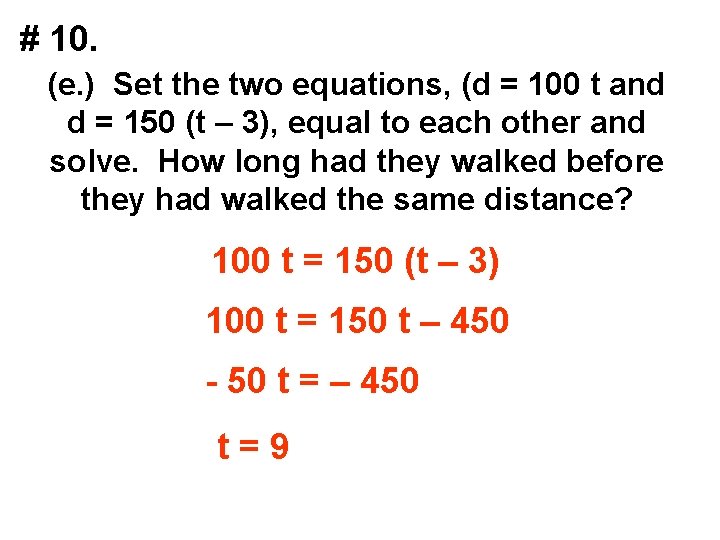 # 10.

(e.) Set the two equations, (d = 100 t and d = 150 (t – 3), equal to each other and solve. How long had they walked before they had walked the same distance?

$100 t = 150 (t – 3)$

$100 t = 150 t – 450$

$- 50 t = – 450$

$t = 9$